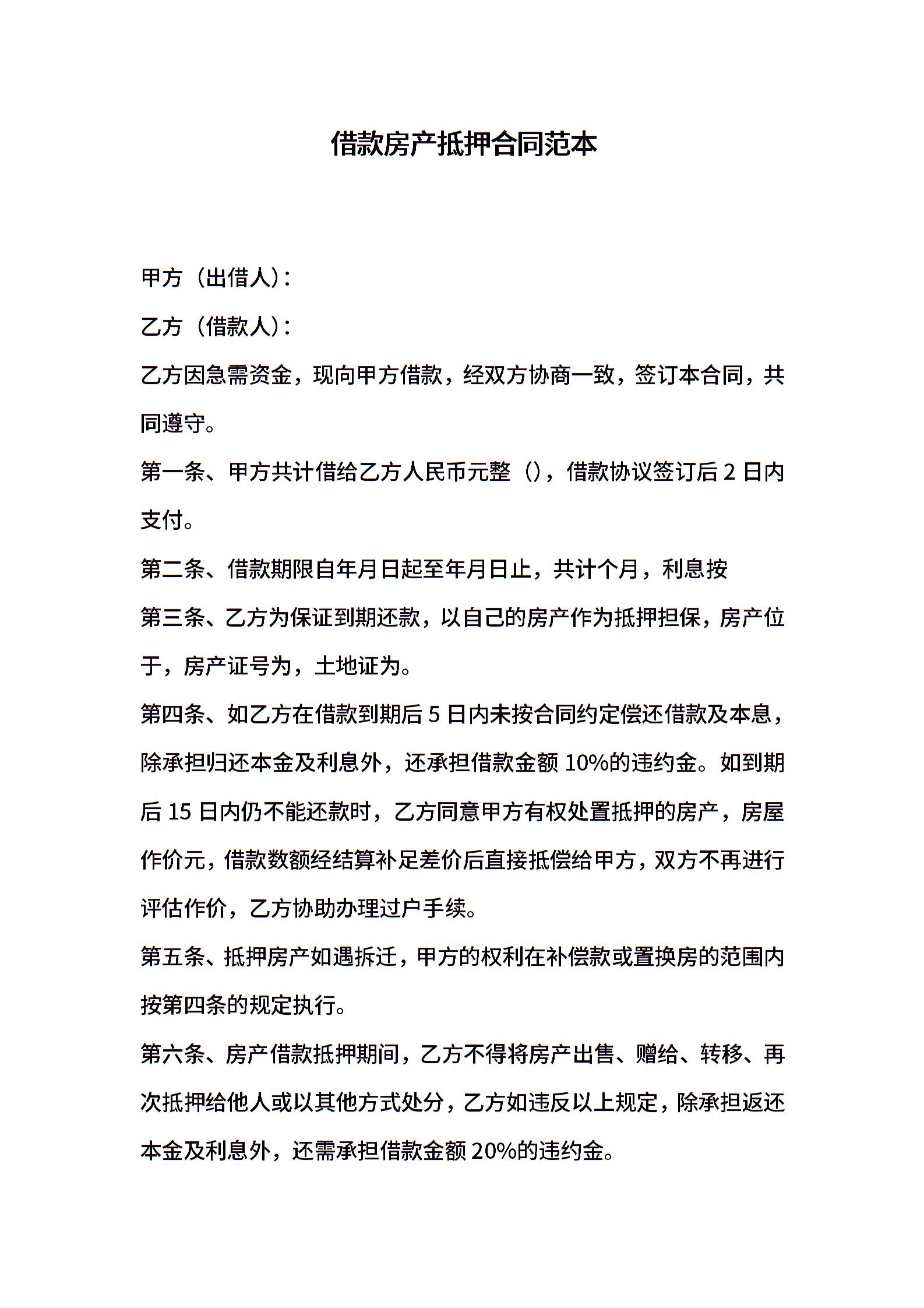 借款房产抵押合同范本

甲方（出借人）:

乙方（借款人）:

乙方因急需资金，现向甲方借款，经双方协商一致，签订本合同，共同遵守。

第一条、甲方共计借给乙方人民币元整（），借款协议签订后 2 日内支付。

第二条、借款期限自年月日起至年月日止，共计个月，利息按

第三条、乙方为保证到期还款，以自己的房产作为抵押担保，房产位于，房产证号为，土地证为。

第四条、如乙方在借款到期后 5 日内未按合同约定偿还借款及本息，除承担归还本金及利息外，还承担借款金额 10%的违约金。如到期后 15 日内仍不能还款时，乙方同意甲方有权处置抵押的房产，房屋作价元，借款数额经结算补足差价后直接抵偿给甲方，双方不再进行评估作价，乙方协助办理过户手续。

第五条、抵押房产如遇拆迁，甲方的权利在补偿款或置换房的范围内按第四条的规定执行。

第六条、房产借款抵押期间，乙方不得将房产出售、赠给、转移、再次抵押给他人或以其他方式处分，乙方如违反以上规定，除承担返还本金及利息外，还需承担借款金额 20%的违约金。